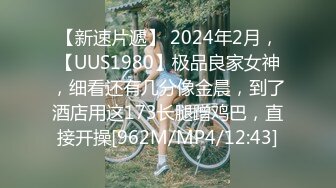 【新速片遞】 2024年2月，【UUS1980】极品良家女神，细看还有几分像金晨，到了酒店用这173长腿蹭鸡巴，直接开操[962M/MP4/12:43]